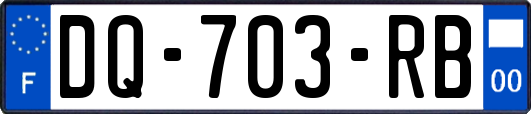 F
DQ-703-RB
00